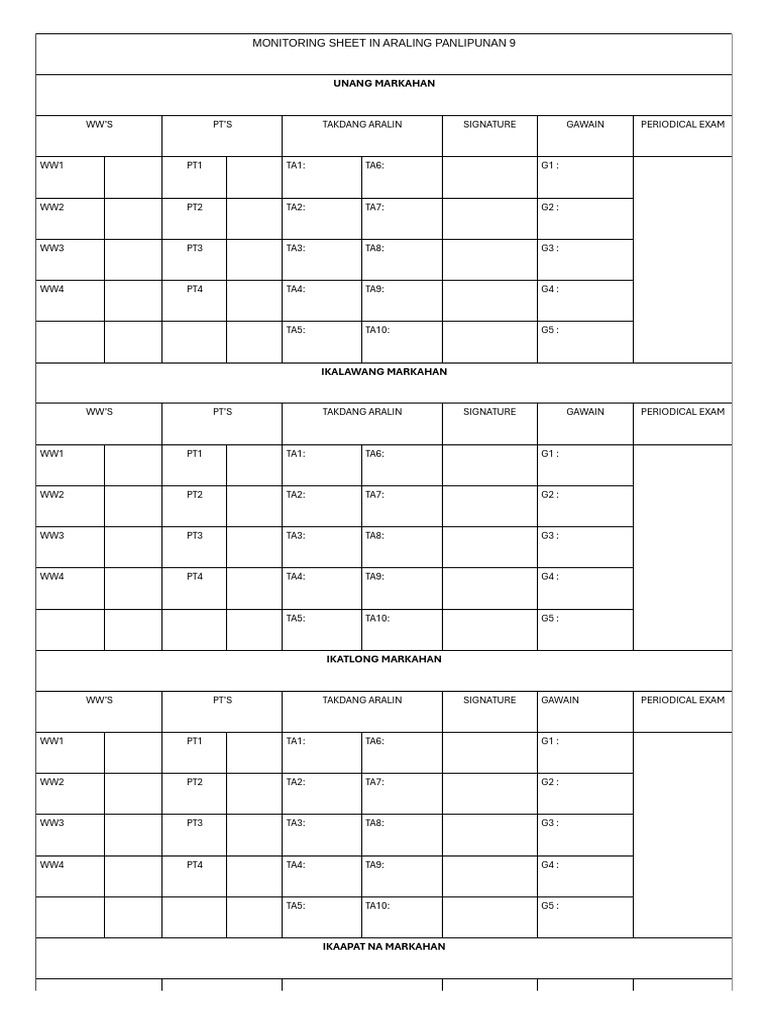 MONITORING SHEET IN ARALING PANLIPUNAN 9

UNANG MARKAHAN

| WW'S | | PT'S | | TAKDANG ARALIN | | SIGNATURE | GAWAIN | PERIODICAL EXAM |
|---|---|---|---|---|---|---|---|---|
| WW1 | | PT1 | | TA1: | TA6: | | G1 : | |
| WW2 | | PT2 | | TA2: | TA7: | | G2 : | |
| WW3 | | PT3 | | TA3: | TA8: | | G3 : | |
| WW4 | | PT4 | | TA4: | TA9: | | G4 : | |
| | | | | TA5: | TA10: | | G5 : | |

IKALAWANG MARKAHAN

| WW'S | | PT'S | | TAKDANG ARALIN | | SIGNATURE | GAWAIN | PERIODICAL EXAM |
|---|---|---|---|---|---|---|---|---|
| WW1 | | PT1 | | TA1: | TA6: | | G1 : | |
| WW2 | | PT2 | | TA2: | TA7: | | G2 : | |
| WW3 | | PT3 | | TA3: | TA8: | | G3 : | |
| WW4 | | PT4 | | TA4: | TA9: | | G4 : | |
| | | | | TA5: | TA10: | | G5 : | |

IKATLONG MARKAHAN

| WW'S | | PT'S | | TAKDANG ARALIN | | SIGNATURE | GAWAIN | PERIODICAL EXAM |
|---|---|---|---|---|---|---|---|---|
| WW1 | | PT1 | | TA1: | TA6: | | G1 : | |
| WW2 | | PT2 | | TA2: | TA7: | | G2 : | |
| WW3 | | PT3 | | TA3: | TA8: | | G3 : | |
| WW4 | | PT4 | | TA4: | TA9: | | G4 : | |
| | | | | TA5: | TA10: | | G5 : | |

IKAAPAT NA MARKAHAN